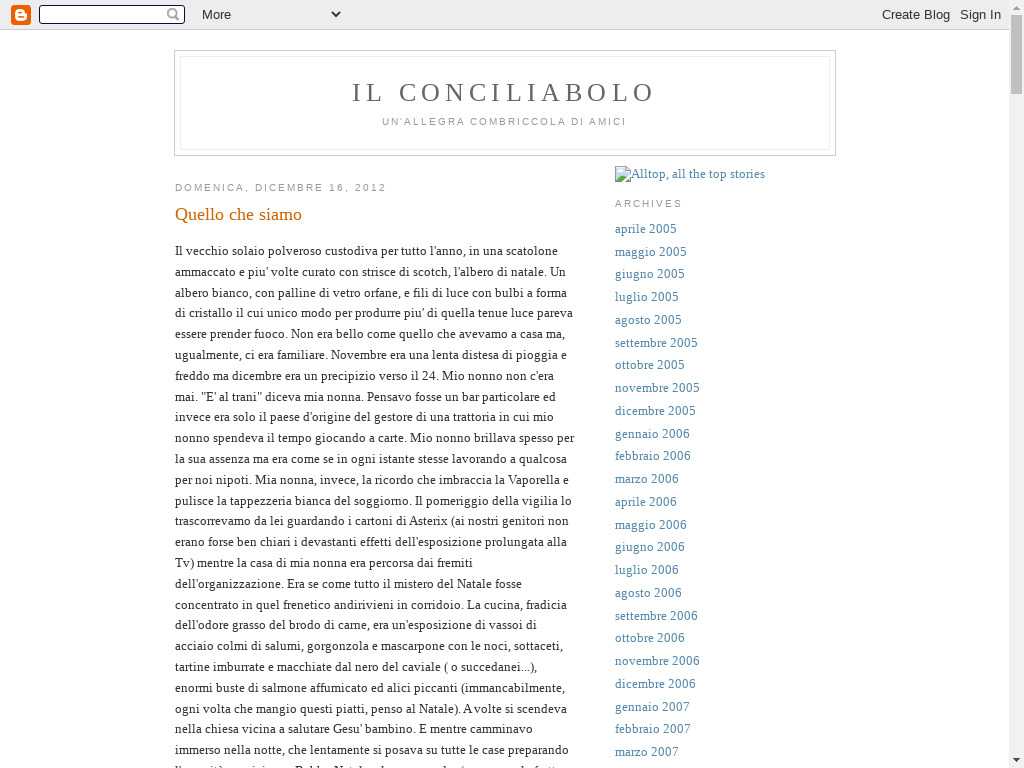 More

Create Blog Sign In

IL CONCILIABOLO

UN'ALLEGRA COMBRICCOLA DI AMICI

DOMENICA, DICEMBRE 16, 2012

Quello che siamo

Il vecchio solaio polveroso custodiva per tutto l'anno, in una scatolone ammaccato e piu' volte curato con strisce di scotch, l'albero di natale. Un albero bianco, con palline di vetro orfane, e fili di luce con bulbi a forma di cristallo il cui unico modo per produrre piu' di quella tenue luce pareva essere prender fuoco. Non era bello come quello che avevamo a casa ma, ugualmente, ci era familiare. Novembre era una lenta distesa di pioggia e freddo ma dicembre era un precipizio verso il 24. Mio nonno non c'era mai. "E' al trani" diceva mia nonna. Pensavo fosse un bar particolare ed invece era solo il paese d'origine del gestore di una trattoria in cui mio nonno spendeva il tempo giocando a carte. Mio nonno brillava spesso per la sua assenza ma era come se in ogni istante stesse lavorando a qualcosa per noi nipoti. Mia nonna, invece, la ricordo che imbraccia la Vaporella e pulisce la tappezzeria bianca del soggiorno. Il pomeriggio della vigilia lo trascorrevamo da lei guardando i cartoni di Asterix (ai nostri genitori non erano forse ben chiari i devastanti effetti dell'esposizione prolungata alla Tv) mentre la casa di mia nonna era percorsa dai fremiti dell'organizzazione. Era se come tutto il mistero del Natale fosse concentrato in quel frenetico andirivieni in corridoio. La cucina, fradicia dell'odore grasso del brodo di carne, era un'esposizione di vassoi di acciaio colmi di salumi, gorgonzola e mascarpone con le noci, sottaceti, tartine imburrate e macchiate dal nero del caviale ( o succedanei...), enormi buste di salmone affumicato ed alici piccanti (immancabilmente, ogni volta che mangio questi piatti, penso al Natale). A volte si scendeva nella chiesa vicina a salutare Gesu' bambino. E mentre camminavo immerso nella notte, che lentamente si posava su tutte le case preparando

Alltop, all the top stories

ARCHIVES

aprile 2005
maggio 2005
giugno 2005
luglio 2005
agosto 2005
settembre 2005
ottobre 2005
novembre 2005
dicembre 2005
gennaio 2006
febbraio 2006
marzo 2006
aprile 2006
maggio 2006
giugno 2006
luglio 2006
agosto 2006
settembre 2006
ottobre 2006
novembre 2006
dicembre 2006
gennaio 2007
febbraio 2007
marzo 2007